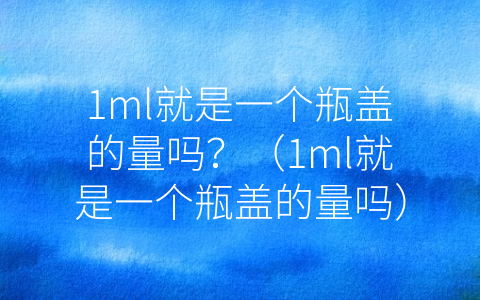 1ml就是一个瓶盖的量吗？（1ml就是一个瓶盖的量吗）